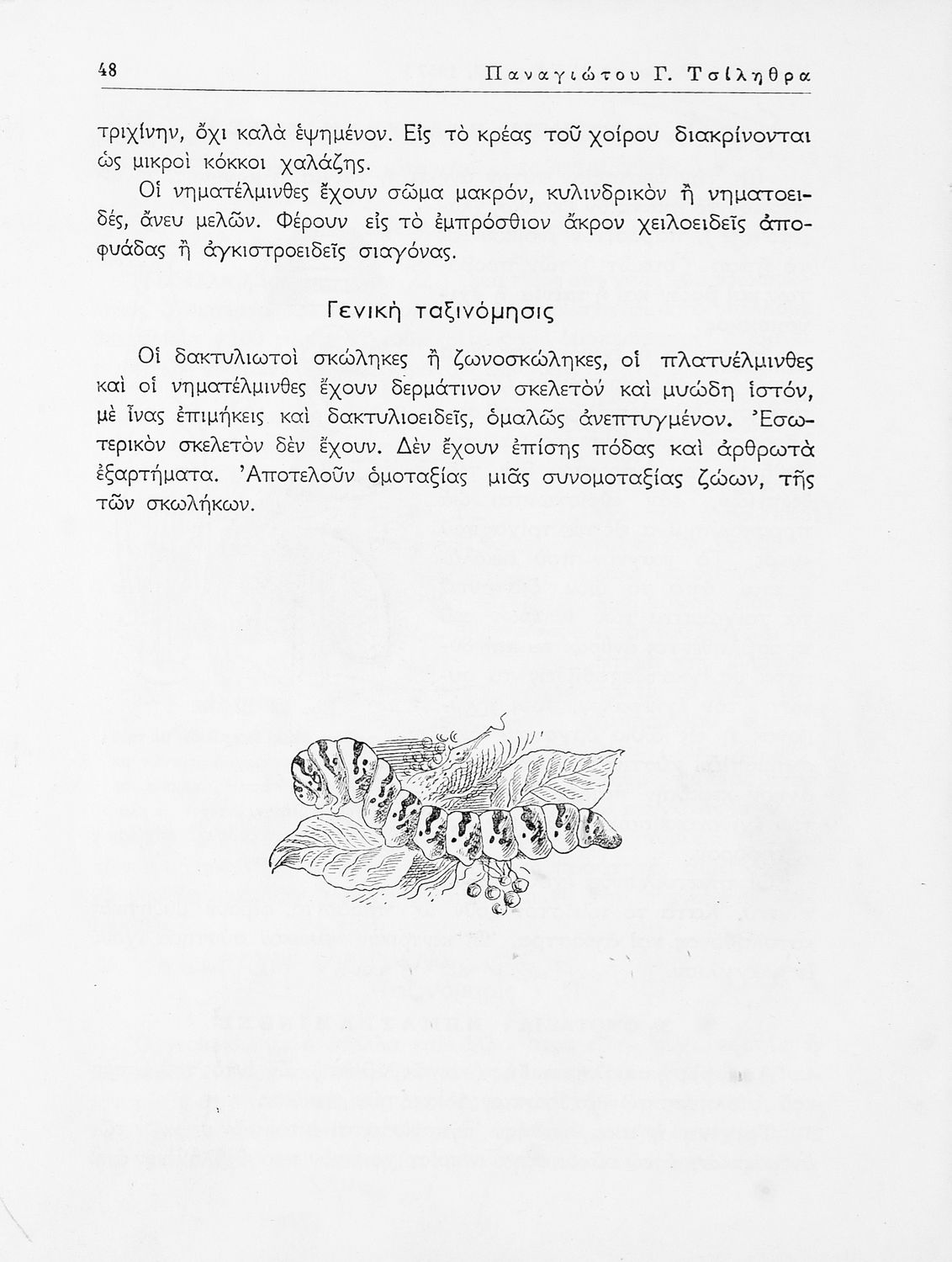 48 Παναγιώτου Γ. Τσίληθρα

τριχίνην, ὄχι καλὰ ἑψημένον. Εἰς τὸ κρέας τοῦ χοίρου διακρίνονται ὡς μικροὶ κόκκοι χαλάζης.

Οἱ νηματέλμινθες ἔχουν σῶμα μακρόν, κυλινδρικὸν ἢ νηματοειδές, ἄνευ μελῶν. Φέρουν εἰς τὸ ἐμπρόσθιον ἄκρον χειλοειδεῖς ἀποφυάδας ἢ ἀγκιστροειδεῖς σιαγόνας.

Γενικὴ ταξινόμησις

Οἱ δακτυλιωτοὶ σκώληκες ἢ ζωνοσκώληκες, οἱ πλατυέλμινθες καὶ οἱ νηματέλμινθες ἔχουν δερμάτινον σκελετὸν καὶ μυώδη ἱστόν, μὲ ἶνας ἐπιμήκεις καὶ δακτυλιοειδεῖς, ὁμαλῶς ἀνεπτυγμένον. Ἐσωτερικὸν σκελετὸν δὲν ἔχουν. Δὲν ἔχουν ἐπίσης πόδας καὶ ἀρθρωτὰ ἐξαρτήματα. Ἀποτελοῦν ὁμοταξίας μιᾶς συνομοταξίας ζώων, τῆς τῶν σκωλήκων.